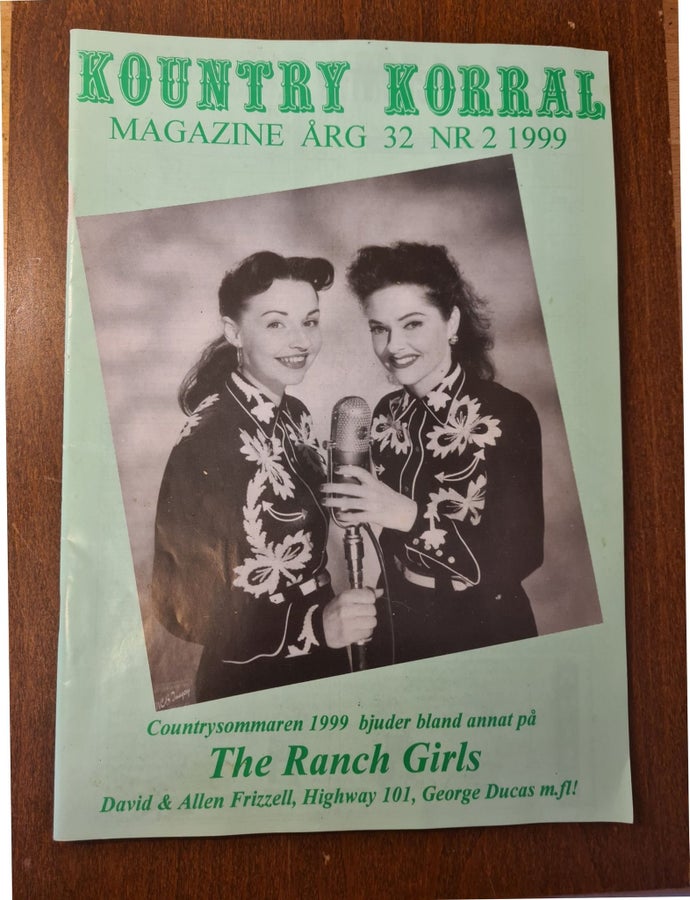 KOUNTRY KORRAL
MAGAZINE ÅRG 32 NR 2 1999

Countrysommaren 1999 bjuder bland annat på

The Ranch Girls

David & Allen Frizzell, Highway 101, George Ducas m.fl!